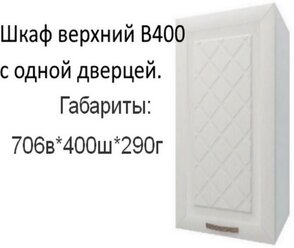 Шкаф верхний В400 с одной дверцей.

Габариты:

706в*400ш*290г